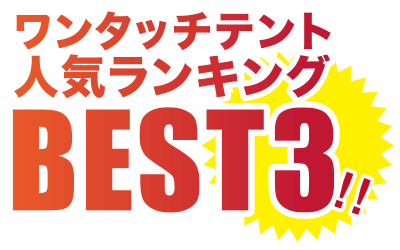 ワンタッチテント
人気ランキング
BEST3!!